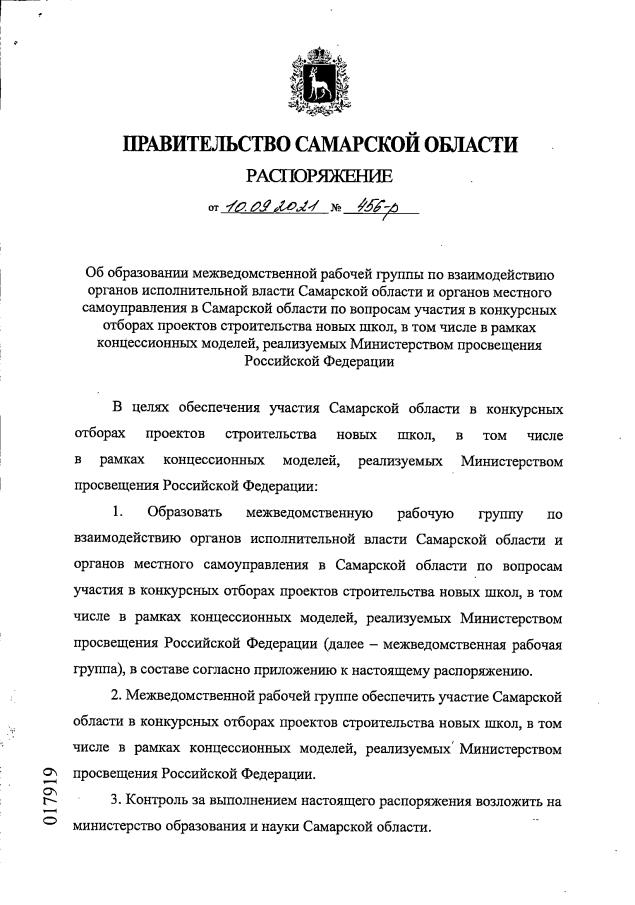 ПРАВИТЕЛЬСТВО САМАРСКОЙ ОБЛАСТИ

РАСПОРЯЖЕНИЕ

от 10.09.2021 № 456-р

Об образовании межведомственной рабочей группы по взаимодействию органов исполнительной власти Самарской области и органов местного самоуправления в Самарской области по вопросам участия в конкурсных отборах проектов строительства новых школ, в том числе в рамках концессионных моделей, реализуемых Министерством просвещения Российской Федерации

В целях обеспечения участия Самарской области в конкурсных отборах проектов строительства новых школ, в том числе в рамках концессионных моделей, реализуемых Министерством просвещения Российской Федерации:

1. Образовать межведомственную рабочую группу по взаимодействию органов исполнительной власти Самарской области и органов местного самоуправления в Самарской области по вопросам участия в конкурсных отборах проектов строительства новых школ, в том числе в рамках концессионных моделей, реализуемых Министерством просвещения Российской Федерации (далее – межведомственная рабочая группа), в составе согласно приложению к настоящему распоряжению.

2. Межведомственной рабочей группе обеспечить участие Самарской области в конкурсных отборах проектов строительства новых школ, в том числе в рамках концессионных моделей, реализуемых Министерством просвещения Российской Федерации.

3. Контроль за выполнением настоящего распоряжения возложить на министерство образования и науки Самарской области.

017919